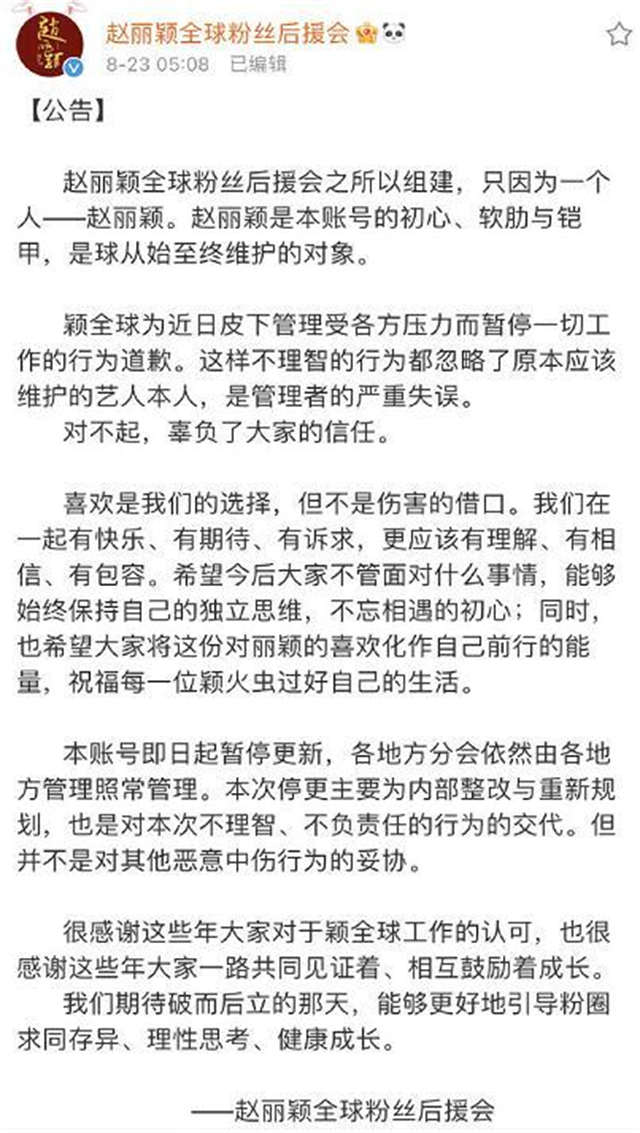 赵丽颖全球粉丝后援会
8-23 05:08 已编辑

【公告】

赵丽颖全球粉丝后援会之所以组建，只因为一个人——赵丽颖。赵丽颖是本账号的初心、软肋与铠甲，是球从始至终维护的对象。

颖全球为近日皮下管理受各方压力而暂停一切工作的行为道歉。这样不理智的行为都忽略了原本应该维护的艺人本人，是管理者的严重失误。
对不起，辜负了大家的信任。

喜欢是我们的选择，但不是伤害的借口。我们在一起有快乐、有期待、有诉求，更应该有理解、有相信、有包容。希望今后大家不管面对什么事情，能够始终保持自己的独立思维，不忘相遇的初心；同时，也希望大家将这份对丽颖的喜欢化作自己前行的能量，祝福每一位颖火虫过好自己的生活。

本账号即日起暂停更新，各地方分会依然由各地方管理照常管理。本次停更主要为内部整改与重新规划，也是对本次不理智、不负责任的行为的交代。但并不是对其他恶意中伤行为的妥协。

很感谢这些年大家对于颖全球工作的认可，也很感谢这些年大家一路共同见证着、相互鼓励着成长。
我们期待破而后立的那天，能够更好地引导粉圈求同存异、理性思考、健康成长。

——赵丽颖全球粉丝后援会